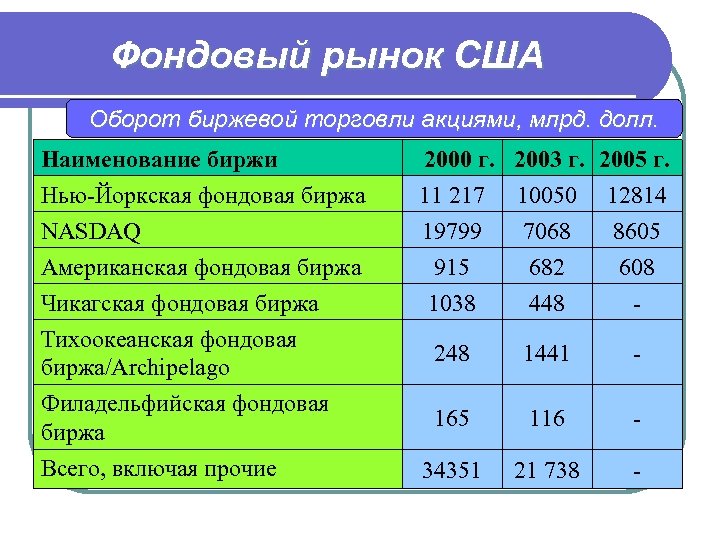 Фондовый рынок США

Оборот биржевой торговли акциями, млрд. долл.

| Наименование биржи | 2000 г. | 2003 г. | 2005 г. |
|---|---|---|---|
| Нью-Йоркская фондовая биржа | 11 217 | 10050 | 12814 |
| NASDAQ | 19799 | 7068 | 8605 |
| Американская фондовая биржа | 915 | 682 | 608 |
| Чикагская фондовая биржа | 1038 | 448 | - |
| Тихоокеанская фондовая биржа/Archipelago | 248 | 1441 | - |
| Филадельфийская фондовая биржа | 165 | 116 | - |
| Всего, включая прочие | 34351 | 21 738 | - |